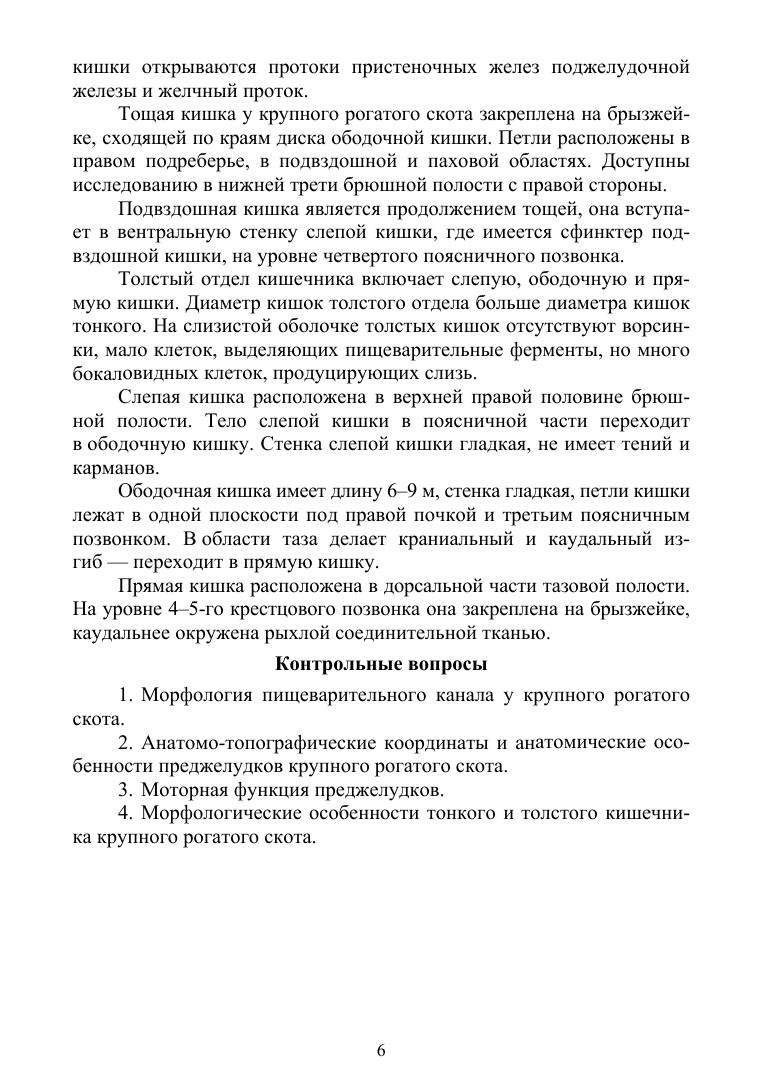 кишки открываются протоки пристеночных желез поджелудочной железы и желчный проток.

Тощая кишка у крупного рогатого скота закреплена на брызжейке, сходящей по краям диска ободочной кишки. Петли расположены в правом подреберье, в подвздошной и паховой областях. Доступны исследованию в нижней трети брюшной полости с правой стороны.

Подвздошная кишка является продолжением тощей, она вступает в вентральную стенку слепой кишки, где имеется сфинктер подвздошной кишки, на уровне четвертого поясничного позвонка.

Толстый отдел кишечника включает слепую, ободочную и прямую кишки. Диаметр кишок толстого отдела больше диаметра кишок тонкого. На слизистой оболочке толстых кишок отсутствуют ворсинки, мало клеток, выделяющих пищеварительные ферменты, но много бокаловидных клеток, продуцирующих слизь.

Слепая кишка расположена в верхней правой половине брюшной полости. Тело слепой кишки в поясничной части переходит в ободочную кишку. Стенка слепой кишки гладкая, не имеет тений и карманов.

Ободочная кишка имеет длину 6–9 м, стенка гладкая, петли кишки лежат в одной плоскости под правой почкой и третьим поясничным позвонком. В области таза делает краниальный и каудальный изгиб — переходит в прямую кишку.

Прямая кишка расположена в дорсальной части тазовой полости. На уровне 4–5-го крестцового позвонка она закреплена на брызжейке, каудальнее окружена рыхлой соединительной тканью.

Контрольные вопросы

1. Морфология пищеварительного канала у крупного рогатого скота.

2. Анатомо-топографические координаты и анатомические особенности преджелудков крупного рогатого скота.

3. Моторная функция преджелудков.

4. Морфологические особенности тонкого и толстого кишечника крупного рогатого скота.

6